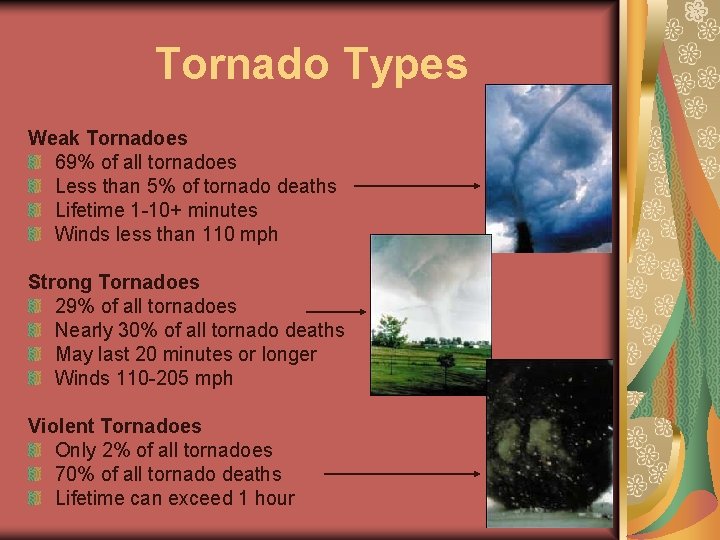 Tornado Types

Weak Tornadoes
69% of all tornadoes
Less than 5% of tornado deaths
Lifetime 1-10+ minutes
Winds less than 110 mph

Strong Tornadoes
29% of all tornadoes
Nearly 30% of all tornado deaths
May last 20 minutes or longer
Winds 110-205 mph

Violent Tornadoes
Only 2% of all tornadoes
70% of all tornado deaths
Lifetime can exceed 1 hour